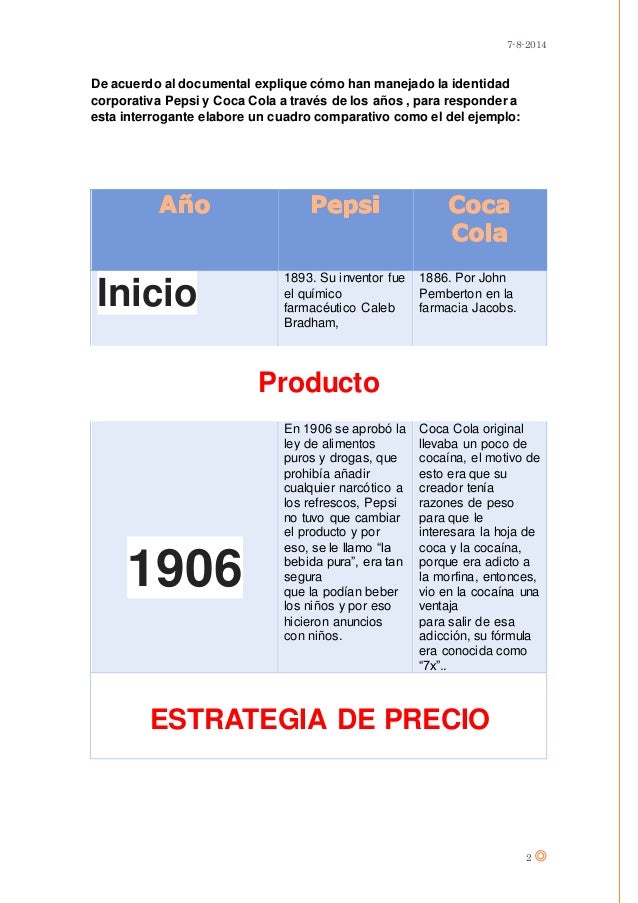 7-8-2014

De acuerdo al documental explique cómo han manejado la identidad corporativa Pepsi y Coca Cola a través de los años , para responder a esta interrogante elabore un cuadro comparativo como el del ejemplo:

| Año | Pepsi | Coca Cola |
|---|---|---|
| Inicio | 1893. Su inventor fue el químico farmacéutico Caleb Bradham, | 1886. Por John Pemberton en la farmacia Jacobs. |
| Producto | | |
| 1906 | En 1906 se aprobó la ley de alimentos puros y drogas, que prohibía añadir cualquier narcótico a los refrescos, Pepsi no tuvo que cambiar el producto y por eso, se le llamo "la bebida pura", era tan segura que la podían beber los niños y por eso hicieron anuncios con niños. | Coca Cola original llevaba un poco de cocaína, el motivo de esto era que su creador tenía razones de peso para que le interesara la hoja de coca y la cocaína, porque era adicto a la morfina, entonces, vio en la cocaína una ventaja para salir de esa adicción, su fórmula era conocida como "7x".. |
| ESTRATEGIA DE PRECIO | | |

2